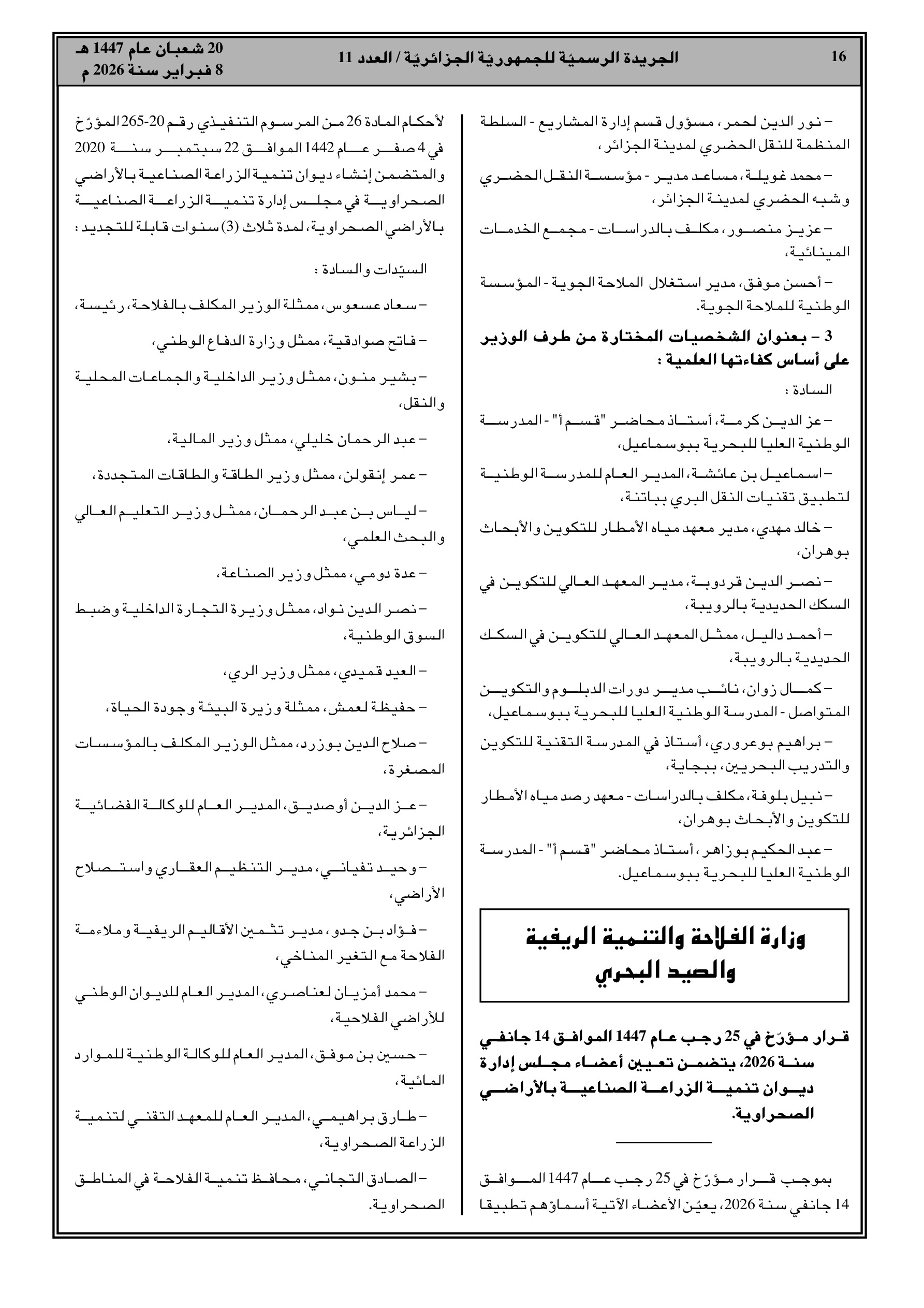 16

الجريدة الرسميّة للجمهوريّة الجزائريّة / العدد 11

20 شعبان عام 1447 هـ
8 فبراير سنة 2026 م

– نور الدين لحمر، مسؤول قسم إدارة المشاريع - السلطة المنظمة للنقل الحضري لمدينة الجزائر،

– محمد غويلة، مساعد مدير - مؤسسة النقل الحضري وشبه الحضري لمدينة الجزائر،

– عزيز منصور، مكلف بالدراسات - مجمع الخدمات المينائية،

– أحسن موفق، مدير استغلال الملاحة الجوية - المؤسسة الوطنية للملاحة الجوية.

3 – بعنوان الشخصيات المختارة من طرف الوزير على أساس كفاءتها العلمية :

السادة :

– عز الدين كرمة، أستاذ محاضر "قسم أ" - المدرسة الوطنية العليا للبحرية ببوسماعيل،

– اسماعيل بن عائشة، المدير العام للمدرسة الوطنية لتطبيق تقنيات النقل البري بباتنة،

– خالد مهدي، مدير معهد مياه الأمطار للتكوين والأبحاث بوهران،

– نصر الدين قردوبة، مدير المعهد العالي للتكوين في السكك الحديدية بالرويبة،

– أحمد داليل، ممثل المعهد العالي للتكوين في السكك الحديدية بالرويبة،

– كمال زوان، نائب مدير دورات الدبلوم والتكوين المتواصل - المدرسة الوطنية العليا للبحرية ببوسماعيل،

– براهيم بوعروري، أستاذ في المدرسة التقنية للتكوين والتدريب البحريين، ببجاية،

– نبيل بلوفة، مكلف بالدراسات - معهد رصد مياه الأمطار للتكوين والأبحاث بوهران،

– عبد الحكيم بوزاهر، أستاذ محاضر "قسم أ" - المدرسة الوطنية العليا للبحرية ببوسماعيل.

وزارة الفلاحة والتنمية الريفية والصيد البحري

قرار مؤرّخ في 25 رجب عام 1447 الموافق 14 جانفي سنة 2026، يتضمن تعيين أعضاء مجلس إدارة ديوان تنمية الزراعة الصناعية بالأراضي الصحراوية.

بموجب قرار مؤرّخ في 25 رجب عام 1447 الموافق 14 جانفي سنة 2026، يعيّن الأعضاء الآتية أسماؤهم تطبيقا لأحكام المادة 26 من المرسوم التنفيذي رقم 20-265 المؤرّخ في 4 صفر عام 1442 الموافق 22 سبتمبر سنة 2020 والمتضمن إنشاء ديوان تنمية الزراعة الصناعية بالأراضي الصحراوية في مجلس إدارة تنمية الزراعة الصناعية بالأراضي الصحراوية، لمدة ثلاث (3) سنوات قابلة للتجديد :

السيّدات والسادة :

– سعاد عسعوس، ممثلة الوزير المكلف بالفلاحة، رئيسة،

– فاتح صوادقية، ممثل وزارة الدفاع الوطني،

– بشير منون، ممثل وزير الداخلية والجماعات المحلية والنقل،

– عبد الرحمان خليلي، ممثل وزير المالية،

– عمر إنقولن، ممثل وزير الطاقة والطاقات المتجددة،

– لياس بن عبد الرحمان، ممثل وزير التعليم العالي والبحث العلمي،

– عدة دومي، ممثل وزير الصناعة،

– نصر الدين نواد، ممثل وزيرة التجارة الداخلية وضبط السوق الوطنية،

– العيد قميدي، ممثل وزير الري،

– حفيظة لعمش، ممثلة وزيرة البيئة وجودة الحياة،

– صلاح الدين بوزرد، ممثل الوزير المكلف بالمؤسسات المصغرة،

– عز الدين أوصديق، المدير العام للوكالة الفضائية الجزائرية،

– وحيد تفياني، مدير التنظيم العقاري واستصلاح الأراضي،

– فؤاد بن جدو، مدير تثمين الأقاليم الريفية وملاءمة الفلاحة مع التغير المناخي،

– محمد أمزيان لعناصري، المدير العام للديوان الوطني للأراضي الفلاحية،

– حسين بن موفق، المدير العام للوكالة الوطنية للموارد المائية،

– طارق براهيمي، المدير العام للمعهد التقني لتنمية الزراعة الصحراوية،

– الصادق التجاني، محافظ تنمية الفلاحة في المناطق الصحراوية.